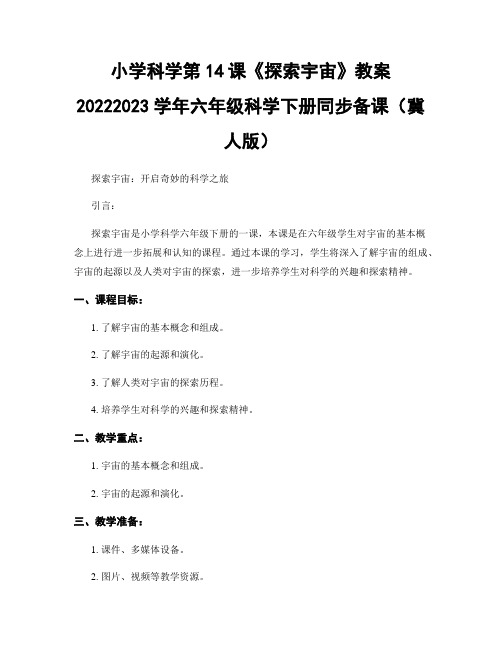 小学科学第 14 课《探索宇宙》教案 20222023 学年六年级科学下册同步备课（冀人版）

探索宇宙：开启奇妙的科学之旅

引言：

探索宇宙是小学科学六年级下册的一课，本课是在六年级学生对宇宙的基本概念上进行进一步拓展和认知的课程。通过本课的学习，学生将深入了解宇宙的组成、宇宙的起源以及人类对宇宙的探索，进一步培养学生对科学的兴趣和探索精神。

一、课程目标：

1. 了解宇宙的基本概念和组成。

2. 了解宇宙的起源和演化。

3. 了解人类对宇宙的探索历程。

4. 培养学生对科学的兴趣和探索精神。

二、教学重点：

1. 宇宙的基本概念和组成。

2. 宇宙的起源和演化。

三、教学准备：

1. 课件、多媒体设备。

2. 图片、视频等教学资源。